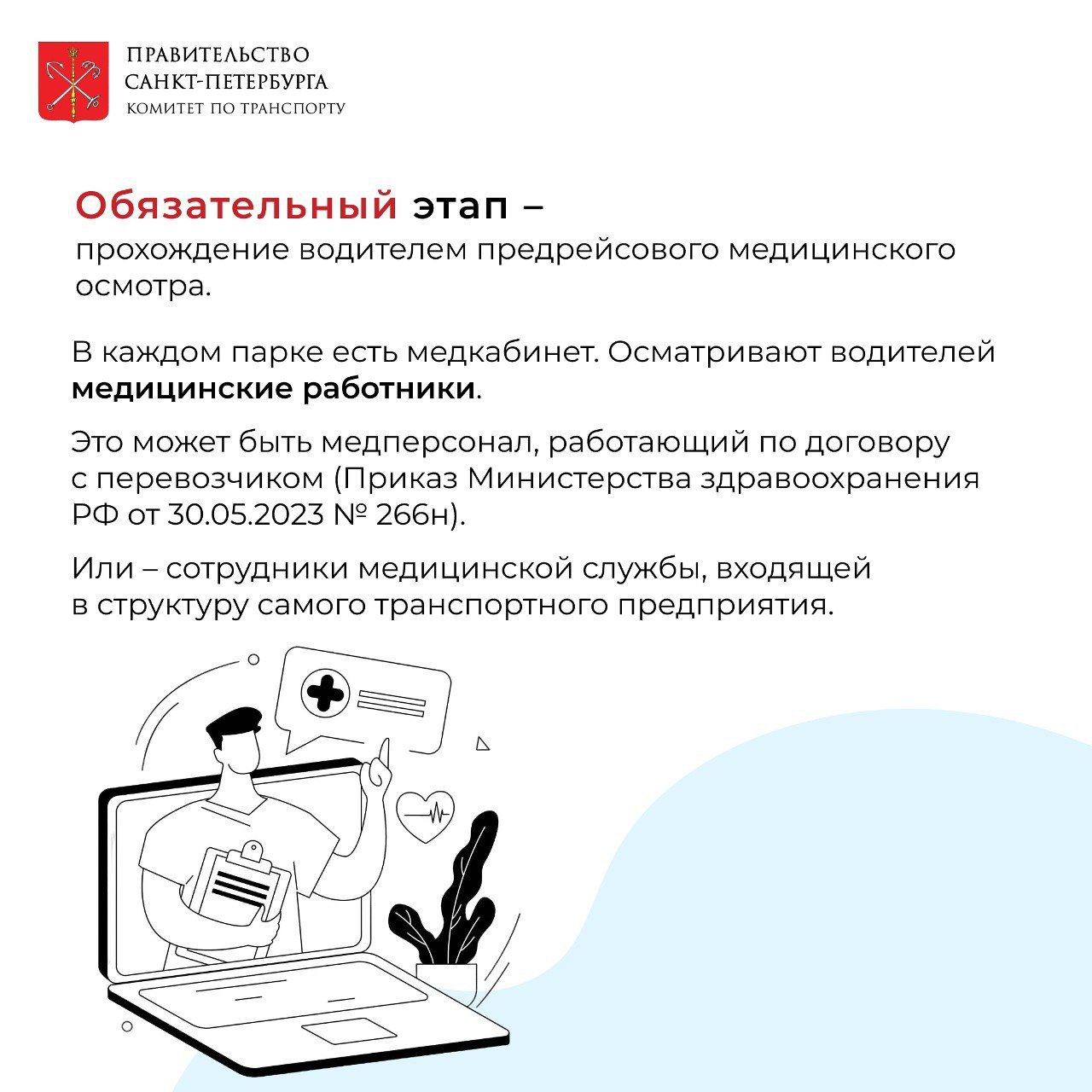 ПРАВИТЕЛЬСТВО САНКТ-ПЕТЕРБУРГА
КОМИТЕТ ПО ТРАНСПОРТУ

Обязательный этап –
прохождение водителем предрейсового медицинского осмотра.

В каждом парке есть медкабинет. Осматривают водителей медицинские работники.

Это может быть медперсонал, работающий по договору с перевозчиком (Приказ Министерства здравоохранения РФ от 30.05.2023 № 266н).

Или – сотрудники медицинской службы, входящей в структуру самого транспортного предприятия.